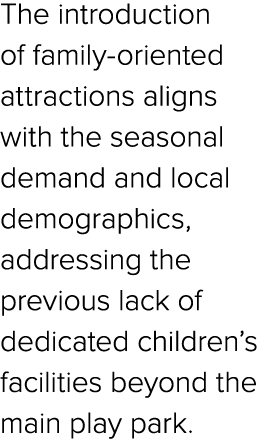 The introduction of family-oriented attractions aligns with the seasonal demand and local demographics, addressing the previous lack of dedicated children’s facilities beyond the main play park.